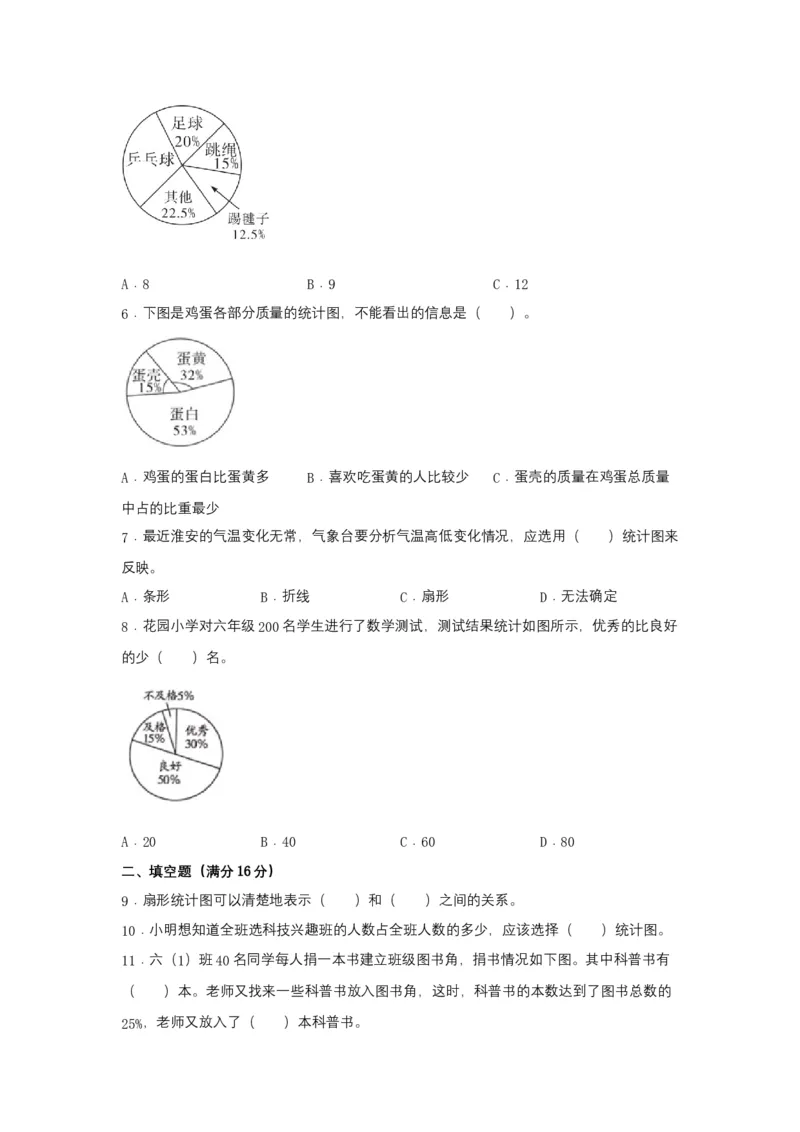 足球
20%
跳绳
15%
乒乓球
其他
22.5%
踢毽子
12.5%

A．8 B．9 C．12

6．下图是鸡蛋各部分质量的统计图，不能看出的信息是（ ）。

蛋黄
32%
蛋壳
15%
蛋白
53%

A．鸡蛋的蛋白比蛋黄多 B．喜欢吃蛋黄的人比较少 C．蛋壳的质量在鸡蛋总质量中占的比重最少

7．最近淮安的气温变化无常，气象台要分析气温高低变化情况，应选用（ ）统计图来反映。

A．条形 B．折线 C．扇形 D．无法确定

8．花园小学对六年级200名学生进行了数学测试，测试结果统计如图所示，优秀的比良好的少（ ）名。

不及格5%
及格
15%
优秀
30%
良好
50%

A．20 B．40 C．60 D．80

二、填空题（满分16分）

9．扇形统计图可以清楚地表示（ ）和（ ）之间的关系。

10．小明想知道全班选科技兴趣班的人数占全班人数的多少，应该选择（ ）统计图。

11．六（1）班40名同学每人捐一本书建立班级图书角，捐书情况如下图。其中科普书有（ ）本。老师又找来一些科普书放入图书角，这时，科普书的本数达到了图书总数的25%，老师又放入了（ ）本科普书。